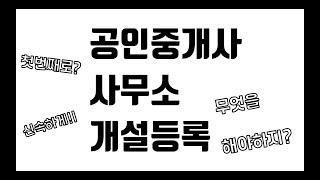 공인중개사
사무소
개설등록

첫번째로?

신속하게!!

무엇을

해야하지?